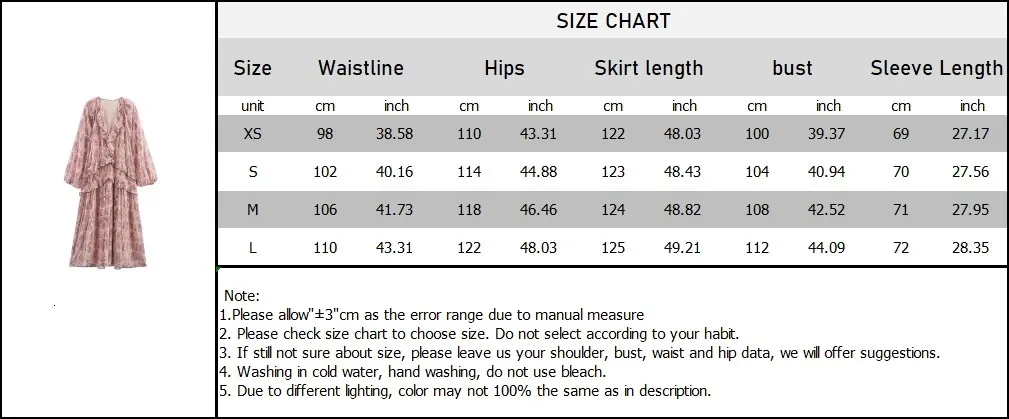 SIZE CHART

| Size | Waistline | | Hips | | Skirt length | | bust | | Sleeve Length | |
|---|---|---|---|---|---|---|---|---|---|---|
| unit | cm | inch | cm | inch | cm | inch | cm | inch | cm | inch |
| XS | 98 | 38.58 | 110 | 43.31 | 122 | 48.03 | 100 | 39.37 | 69 | 27.17 |
| S | 102 | 40.16 | 114 | 44.88 | 123 | 48.43 | 104 | 40.94 | 70 | 27.56 |
| M | 106 | 41.73 | 118 | 46.46 | 124 | 48.82 | 108 | 42.52 | 71 | 27.95 |
| L | 110 | 43.31 | 122 | 48.03 | 125 | 49.21 | 112 | 44.09 | 72 | 28.35 |

Note:
1.Please allow"±3"cm as the error range due to manual measure
2. Please check size chart to choose size. Do not select according to your habit.
3. If still not sure about size, please leave us your shoulder, bust, waist and hip data, we will offer suggestions.
4. Washing in cold water, hand washing, do not use bleach.
5. Due to different lighting, color may not 100% the same as in description.